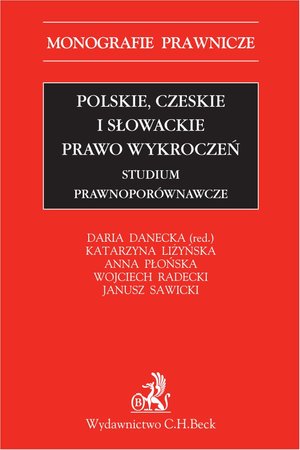 MONOGRAFIE PRAWNICZE

POLSKIE, CZESKIE I SŁOWACKIE PRAWO WYKROCZEŃ

STUDIUM PRAWNOPORÓWNAWCZE

DARIA DANECKA (red.)
KATARZYNA LIŻYŃSKA
ANNA PŁOŃSKA
WOJCIECH RADECKI
JANUSZ SAWICKI

B

Wydawnictwo C.H.Beck